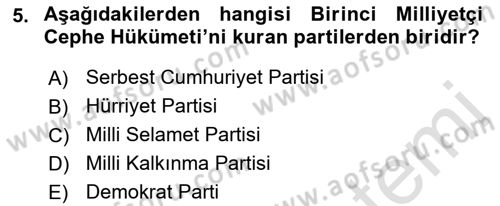 5. Aşağıdakilerden hangisi Birinci Milliyetçi Cephe Hükümeti'ni kuran partilerden biridir?

A) Serbest Cumhuriyet Partisi
B) Hürriyet Partisi
C) Milli Selamet Partisi
D) Milli Kalkınma Partisi
E) Demokrat Parti

www.aofsoru.com www.aofsoru.com www.aofsoru.com